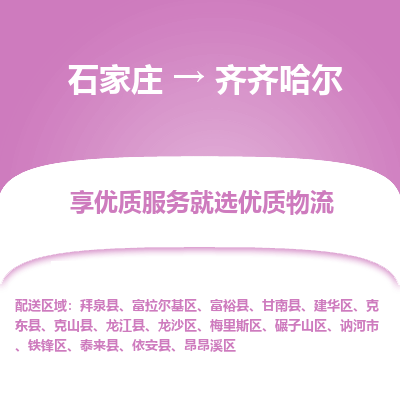 石家庄 → 齐齐哈尔

享优质服务就选优质物流

配送区域：拜泉县、富拉尔基区、富裕县、甘南县、建华区、克东县、克山县、龙江县、龙沙区、梅里斯区、碾子山区、讷河市、铁锋区、泰来县、依安县、昂昂溪区